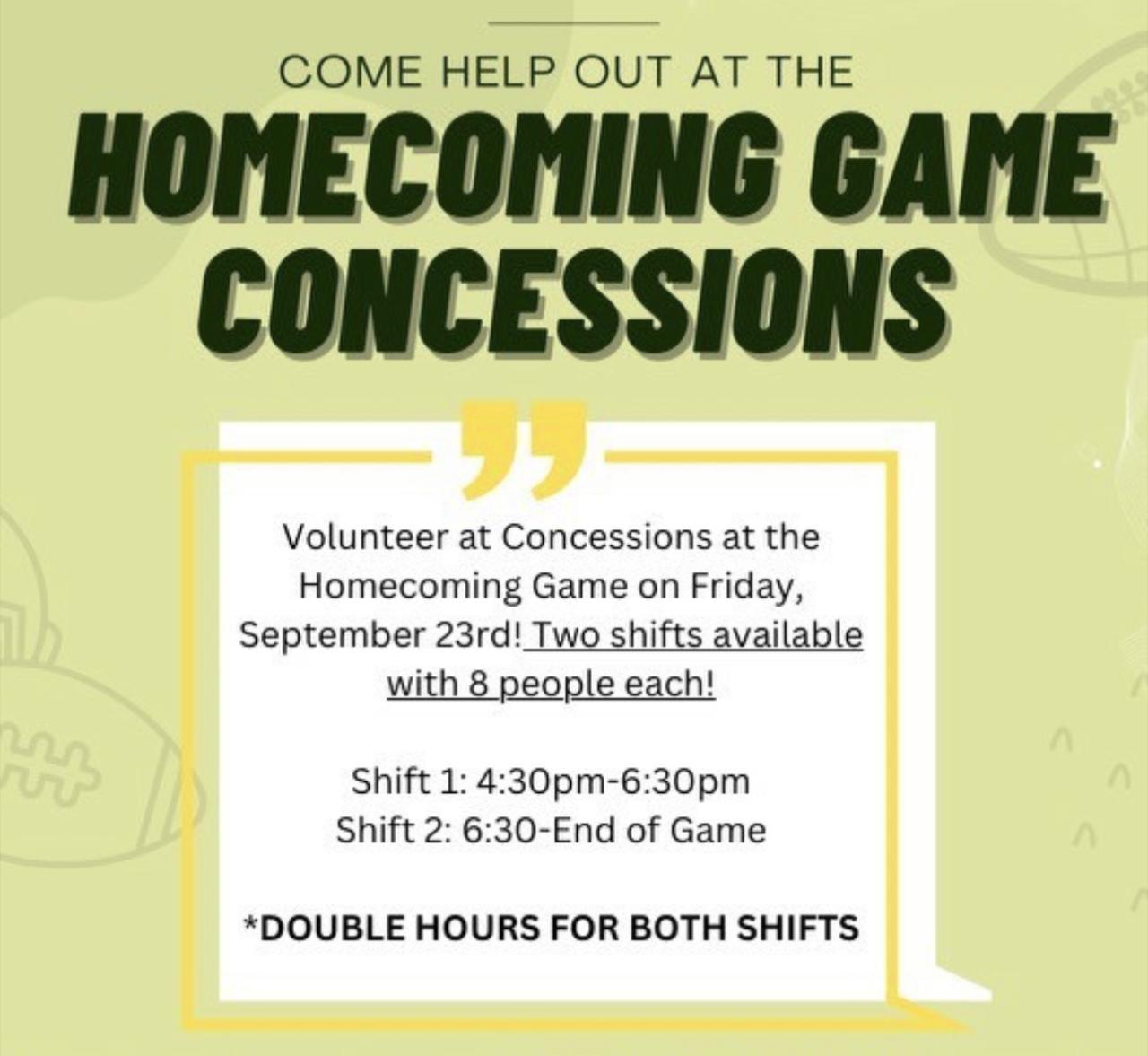 COME HELP OUT AT THE

HOMECOMING GAME CONCESSIONS

Volunteer at Concessions at the Homecoming Game on Friday, September 23rd! Two shifts available with 8 people each!

Shift 1: 4:30pm-6:30pm
Shift 2: 6:30-End of Game

*DOUBLE HOURS FOR BOTH SHIFTS